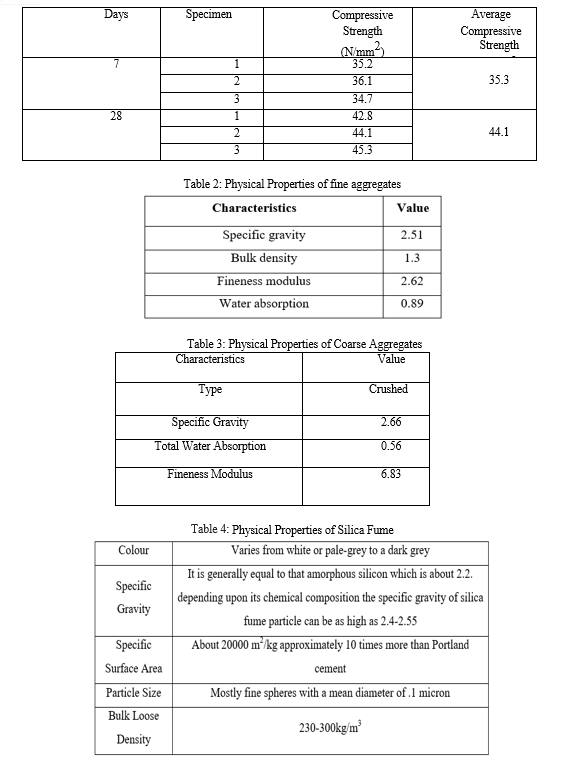 | Days | Specimen | Compressive Strength (N/mm$^2$) | Average Compressive Strength |
|---|---|---|---|
| 7 | 1 | 35.2 | 35.3 |
| | 2 | 36.1 | |
| | 3 | 34.7 | |
| 28 | 1 | 42.8 | 44.1 |
| | 2 | 44.1 | |
| | 3 | 45.3 | |

Table 2: Physical Properties of fine aggregates

| Characteristics | Value |
|---|---|
| Specific gravity | 2.51 |
| Bulk density | 1.3 |
| Fineness modulus | 2.62 |
| Water absorption | 0.89 |

Table 3: Physical Properties of Coarse Aggregates

| Characteristics | Value |
|---|---|
| Type | Crushed |
| Specific Gravity | 2.66 |
| Total Water Absorption | 0.56 |
| Fineness Modulus | 6.83 |

Table 4: Physical Properties of Silica Fume

| Colour | Varies from white or pale-grey to a dark grey |
|---|---|
| Specific Gravity | It is generally equal to that amorphous silicon which is about 2.2. depending upon its chemical composition the specific gravity of silica fume particle can be as high as 2.4-2.55 |
| Specific Surface Area | About 20000 m$^2$/kg approximately 10 times more than Portland cement |
| Particle Size | Mostly fine spheres with a mean diameter of .1 micron |
| Bulk Loose Density | 230-300kg/m$^3$ |